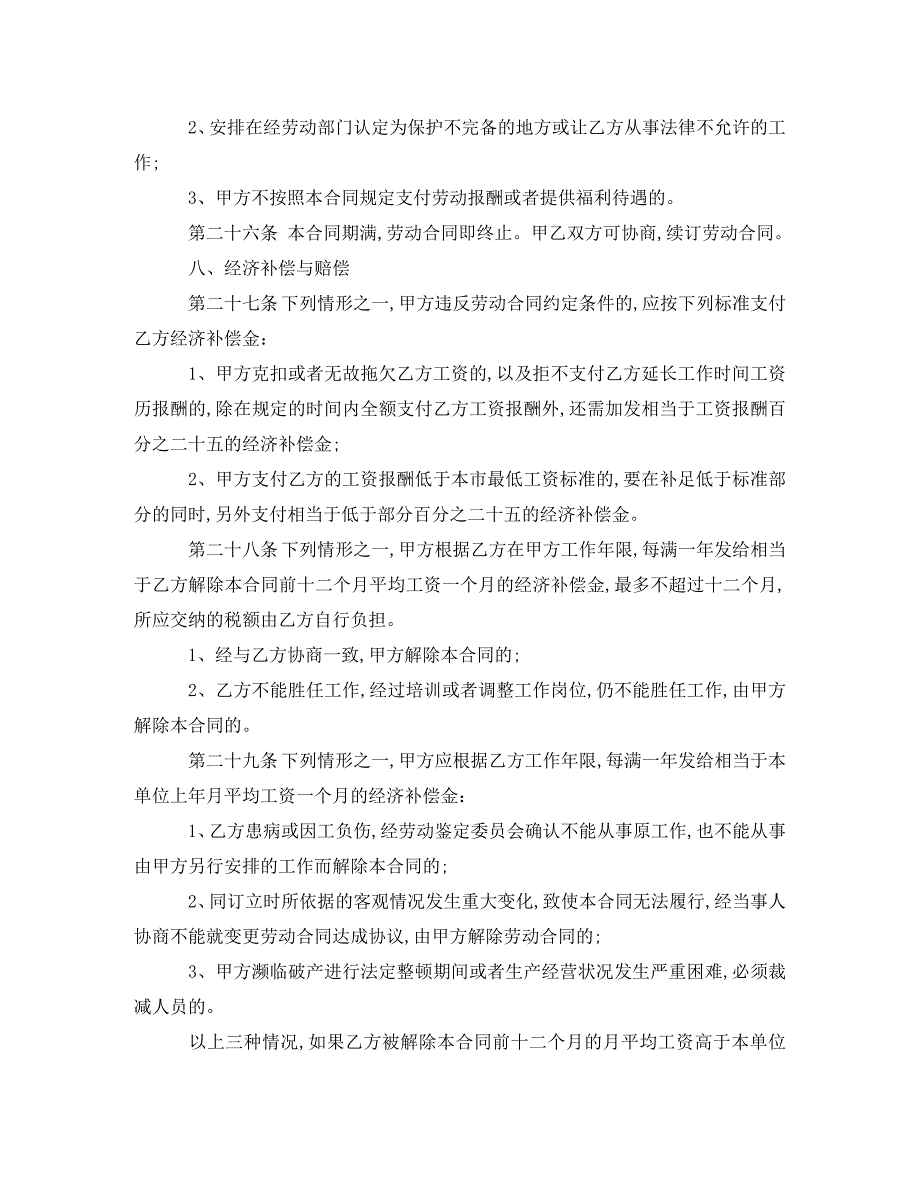 2、安排在经劳动部门认定为保护不完备的地方或让乙方从事法律不允许的工作；

3、甲方不按照本合同规定支付劳动报酬或者提供福利待遇的。

第二十六条 本合同期满，劳动合同即终止。甲乙双方可协商，续订劳动合同。

八、经济补偿与赔偿

第二十七条 下列情形之一，甲方违反劳动合同约定条件的，应按下列标准支付乙方经济补偿金：

1、甲方克扣或者无故拖欠乙方工资的，以及拒不支付乙方延长工作时间工资历报酬的，除在规定的时间内全额支付乙方工资报酬外，还需加发相当于工资报酬百分之二十五的经济补偿金；

2、甲方支付乙方的工资报酬低于本市最低工资标准的，要在补足低于标准部分的同时，另外支付相当于低于部分百分之二十五的经济补偿金。

第二十八条 下列情形之一，甲方根据乙方在甲方工作年限，每满一年发给相当于乙方解除本合同前十二个月平均工资一个月的经济补偿金，最多不超过十二个月，所应交纳的税额由乙方自行负担。

1、经与乙方协商一致，甲方解除本合同的；

2、乙方不能胜任工作，经过培训或者调整工作岗位，仍不能胜任工作，由甲方解除本合同的。

第二十九条 下列情形之一，甲方应根据乙方工作年限，每满一年发给相当于本单位上年月平均工资一个月的经济补偿金：

1、乙方患病或因工负伤，经劳动鉴定委员会确认不能从事原工作，也不能从事由甲方另行安排的工作而解除本合同的；

2、同订立时所依据的客观情况发生重大变化，致使本合同无法履行，经当事人协商不能就变更劳动合同达成协议，由甲方解除劳动合同的；

3、甲方濒临破产进行法定整顿期间或者生产经营状况发生严重困难，必须裁减人员的。

以上三种情况，如果乙方被解除本合同前十二个月的月平均工资高于本单位